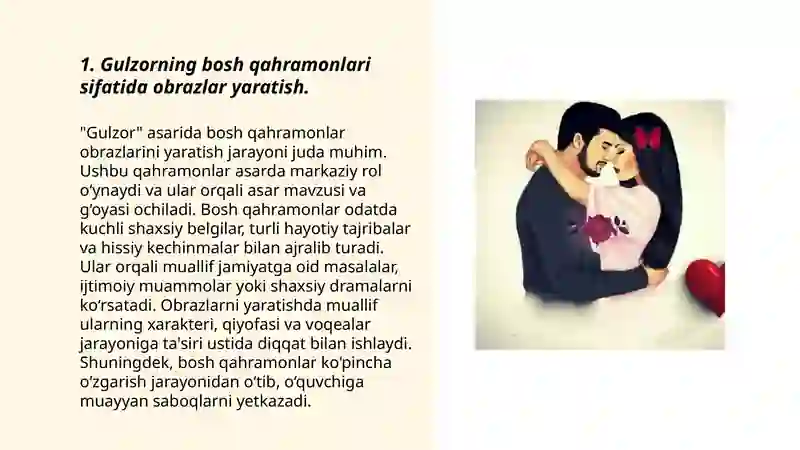 1. Gulzorning bosh qahramonlari sifatida obrazlar yaratish.

"Gulzor" asarida bosh qahramonlar obrazlarini yaratish jarayoni juda muhim. Ushbu qahramonlar asarda markaziy rol o‘ynaydi va ular orqali asar mavzusi va g‘oyasi ochiladi. Bosh qahramonlar odatda kuchli shaxsiy belgilar, turli hayotiy tajribalar va hissiy kechinmalar bilan ajralib turadi. Ular orqali muallif jamiyatga oid masalalar, ijtimoiy muammolar yoki shaxsiy dramalarni ko‘rsatadi. Obrazlarni yaratishda muallif ularning xarakteri, qiyofasi va voqealar jarayoniga ta'siri ustida diqqat bilan ishlaydi. Shuningdek, bosh qahramonlar ko‘pincha o‘zgarish jarayonidan o‘tib, o‘quvchiga muayyan saboqlarni yetkazadi.